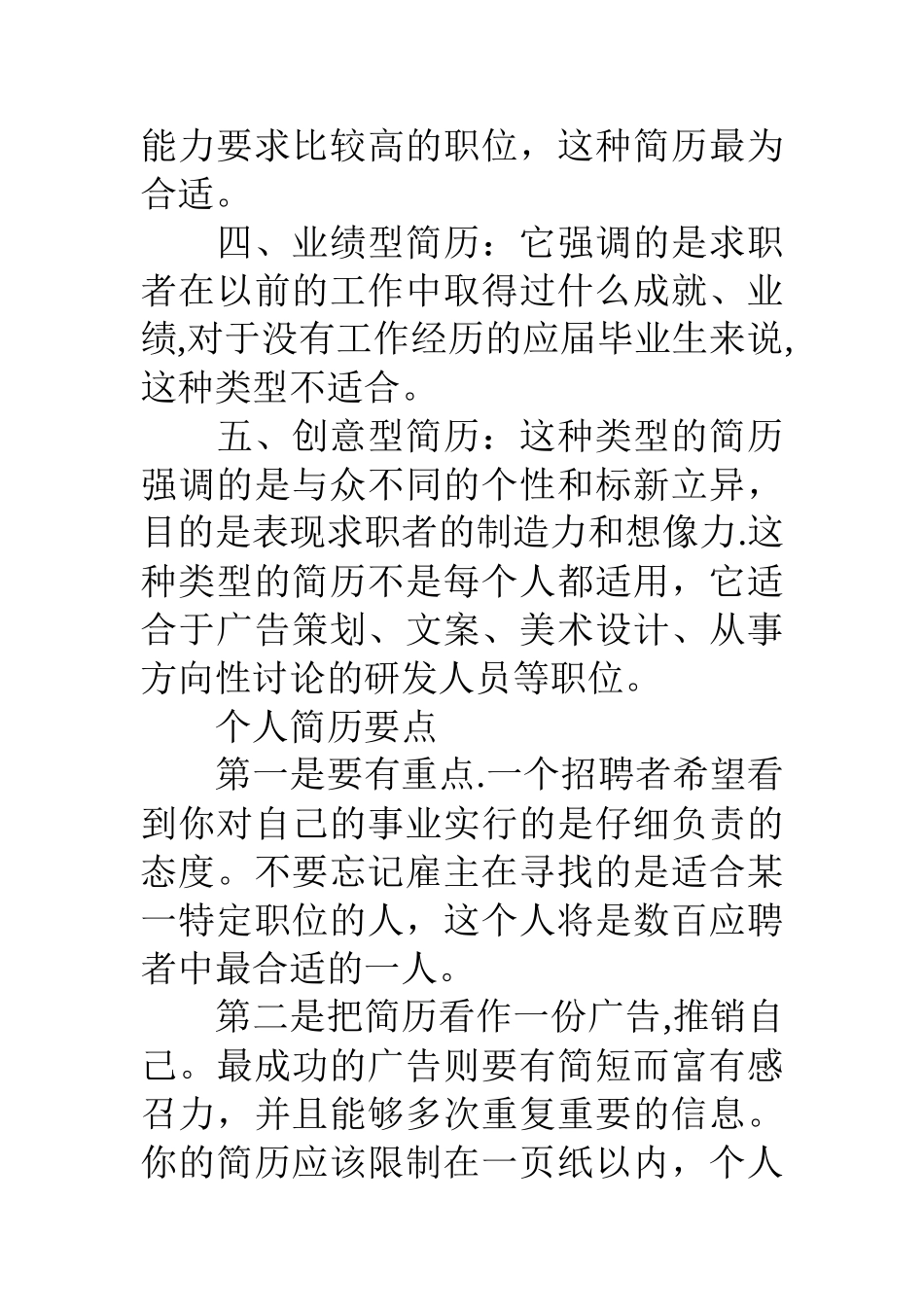 能力要求比较高的职位，这种简历最为合适。

四、业绩型简历：它强调的是求职者在以前的工作中取得过什么成就、业绩,对于没有工作经历的应届毕业生来说,这种类型不适合。

五、创意型简历：这种类型的简历强调的是与众不同的个性和标新立异，目的是表现求职者的制造力和想像力.这种类型的简历不是每个人都适用，它适合于广告策划、文案、美术设计、从事方向性讨论的研发人员等职位。

个人简历要点

第一是要有重点.一个招聘者希望看到你对自己的事业实行的是仔细负责的态度。不要忘记雇主在寻找的是适合某一特定职位的人，这个人将是数百应聘者中最合适的一人。

第二是把简历看作一份广告,推销自己。最成功的广告则要有简短而富有感召力，并且能够多次重复重要的信息。你的简历应该限制在一页纸以内，个人